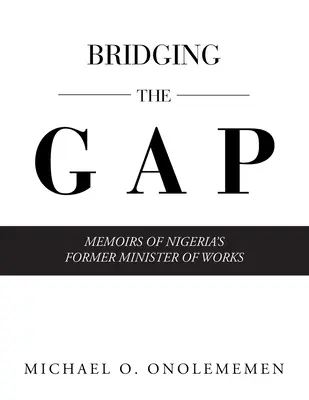 BRIDGING

THE

GAP

MEMOIRS OF NIGERIA'S FORMER MINISTER OF WORKS

MICHAEL O. ONOLEMEMEN